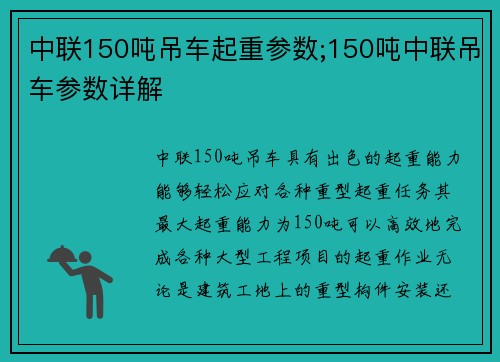 中联150吨吊车起重参数;150吨中联吊车参数详解

中联150吨吊车具有出色的起重能力能够轻松应对各种重型起重任务其最大起重能力为150吨可以高效地完成各种大型工程项目的起重作业无论是建筑工地上的重型构件安装还